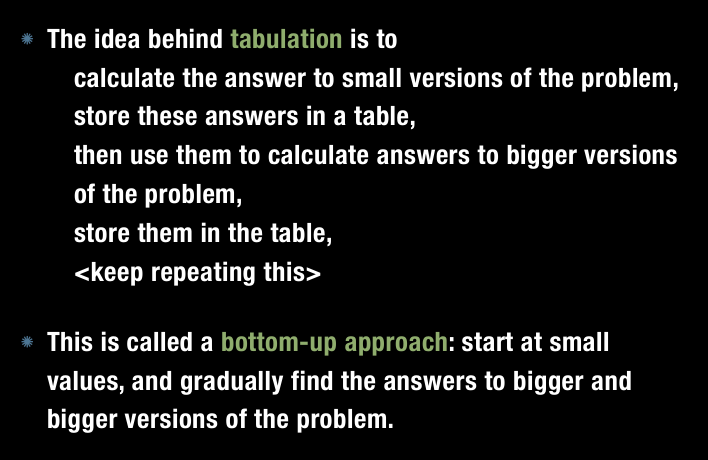 • The idea behind tabulation is to
calculate the answer to small versions of the problem,
store these answers in a table,
then use them to calculate answers to bigger versions of the problem,
store them in the table,
<keep repeating this>

• This is called a bottom-up approach: start at small values, and gradually find the answers to bigger and bigger versions of the problem.